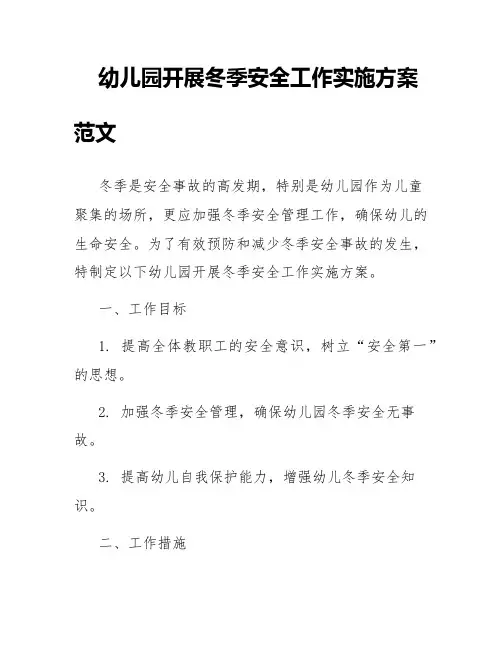 幼儿园开展冬季安全工作实施方案范文

冬季是安全事故的高发期，特别是幼儿园作为儿童聚集的场所，更应加强冬季安全管理工作，确保幼儿的生命安全。为了有效预防和减少冬季安全事故的发生，特制定以下幼儿园开展冬季安全工作实施方案。

一、工作目标

1. 提高全体教职工的安全意识，树立“安全第一”的思想。

2. 加强冬季安全管理，确保幼儿园冬季安全无事故。

3. 提高幼儿自我保护能力，增强幼儿冬季安全知识。

二、工作措施